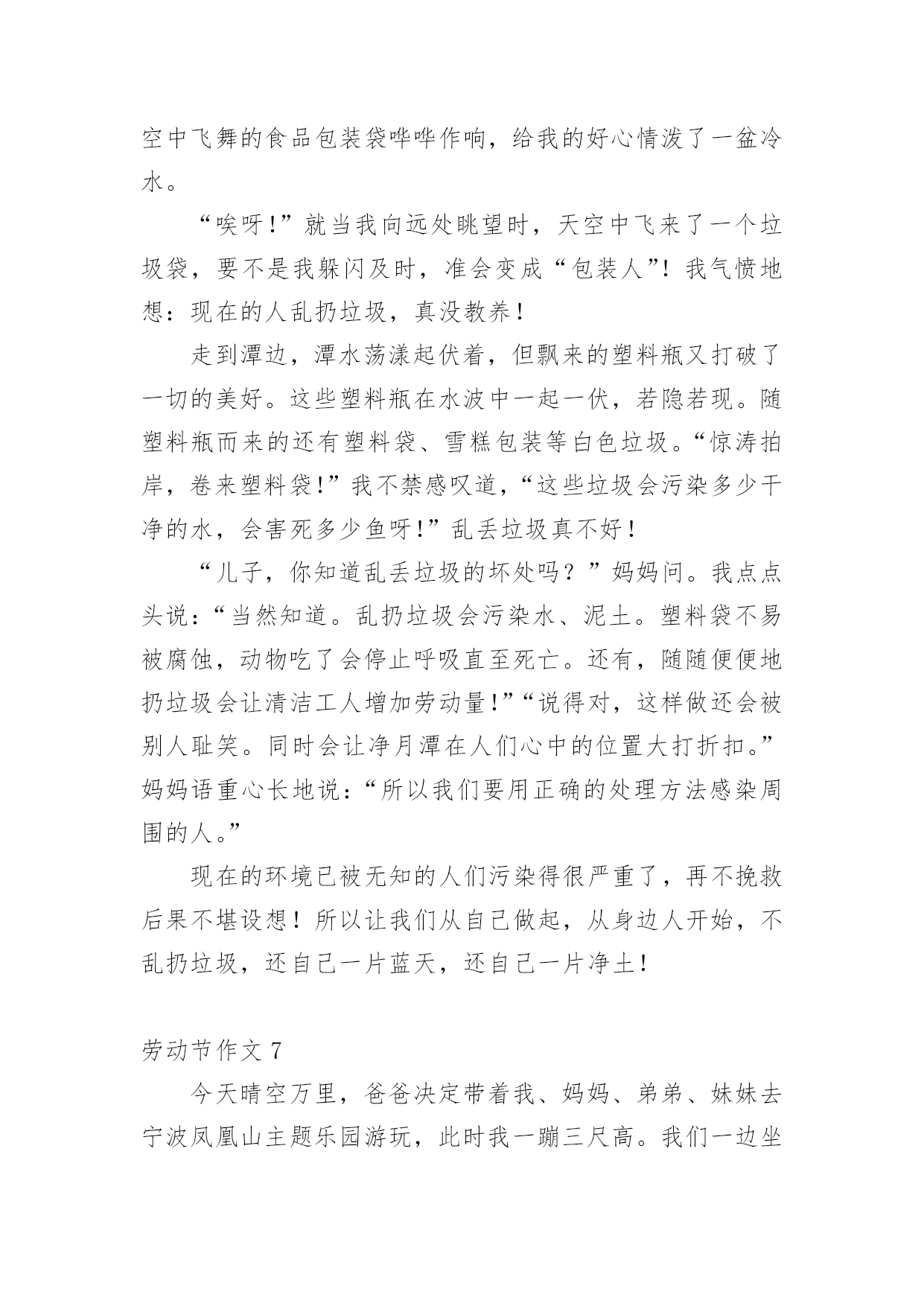 空中飞舞的食品包装袋哗哗作响，给我的好心情泼了一盆冷水。

“唉呀！”就当我向远处眺望时，天空中飞来了一个垃圾袋，要不是我躲闪及时，准会变成“包装人”！我气愤地想：现在的人乱扔垃圾，真没教养！

走到潭边，潭水荡漾起伏着，但飘来的塑料瓶又打破了一切的美好。这些塑料瓶在水波中一起一伏，若隐若现。随塑料瓶而来的还有塑料袋、雪糕包装等白色垃圾。“惊涛拍岸，卷来塑料袋！”我不禁感叹道，“这些垃圾会污染多少干净的水，会害死多少鱼呀！”乱丢垃圾真不好！

“儿子，你知道乱丢垃圾的坏处吗？”妈妈问。我点点头说：“当然知道。乱扔垃圾会污染水、泥土。塑料袋不易被腐蚀，动物吃了会停止呼吸直至死亡。还有，随随便便地扔垃圾会让清洁工人增加劳动量！”“说得对，这样做还会被别人耻笑。同时会让净月潭在人们心中的位置大打折扣。”妈妈语重心长地说：“所以我们要用正确的处理方法感染周围的人。”

现在的环境已被无知的人们污染得很严重了，再不挽救后果不堪设想！所以让我们从自己做起，从身边人开始，不乱扔垃圾，还自己一片蓝天，还自己一片净土！

劳动节作文 7

今天晴空万里，爸爸决定带着我、妈妈、弟弟、妹妹去宁波凤凰山主题乐园游玩，此时我一蹦三尺高。我们一边坐